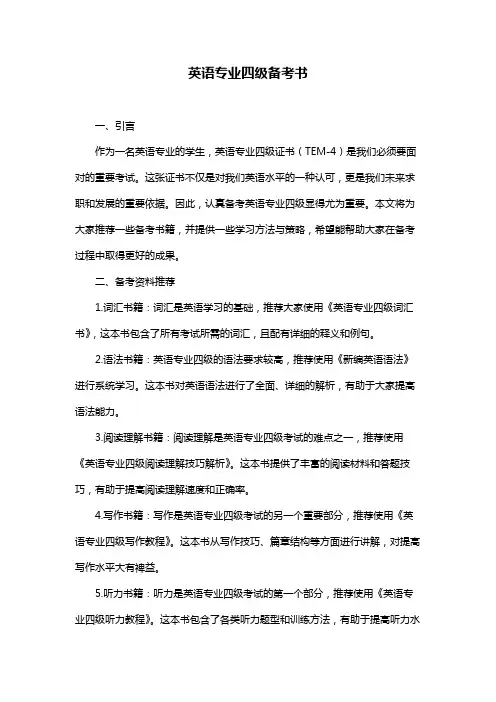 英语专业四级备考书

一、引言

作为一名英语专业的学生，英语专业四级证书（TEM-4）是我们必须要面对的重要考试。这张证书不仅是对我们英语水平的一种认可，更是我们未来求职和发展的重要依据。因此，认真备考英语专业四级显得尤为重要。本文将为大家推荐一些备考书籍，并提供一些学习方法与策略，希望能帮助大家在备考过程中取得更好的成果。

二、备考资料推荐

1.词汇书籍：词汇是英语学习的基础，推荐大家使用《英语专业四级词汇书》，这本书包含了所有考试所需的词汇，且配有详细的释义和例句。

2.语法书籍：英语专业四级的语法要求较高，推荐使用《新编英语语法》进行系统学习。这本书对英语语法进行了全面、详细的解析，有助于大家提高语法能力。

3.阅读理解书籍：阅读理解是英语专业四级考试的难点之一，推荐使用《英语专业四级阅读理解技巧解析》。这本书提供了丰富的阅读材料和答题技巧，有助于提高阅读理解速度和正确率。

4.写作书籍：写作是英语专业四级考试的另一个重要部分，推荐使用《英语专业四级写作教程》。这本书从写作技巧、篇章结构等方面进行讲解，对提高写作水平大有裨益。

5.听力书籍：听力是英语专业四级考试的第一个部分，推荐使用《英语专业四级听力教程》。这本书包含了各类听力题型和训练方法，有助于提高听力水